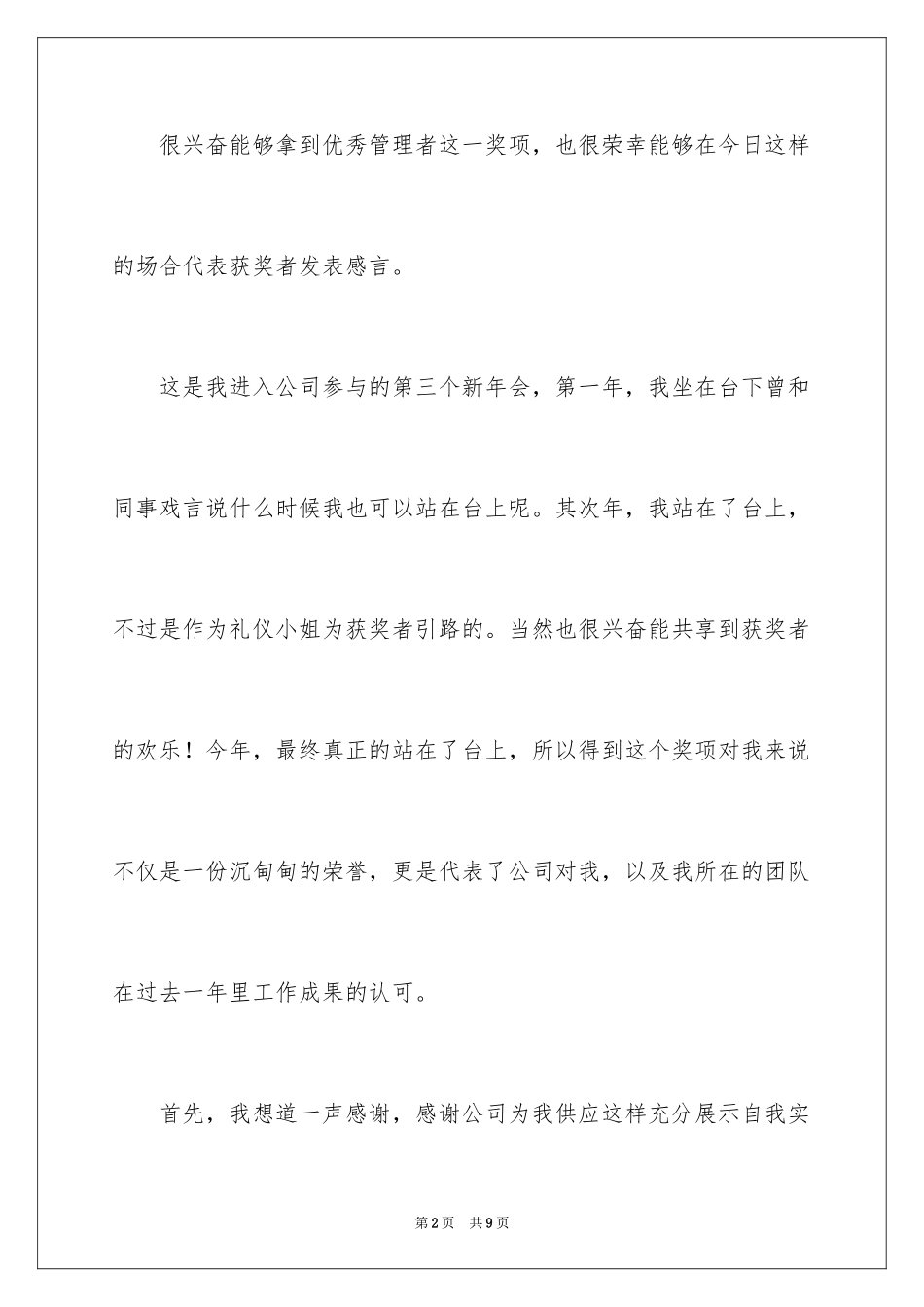 很兴奋能够拿到优秀管理者这一奖项，也很荣幸能够在今日这样的场合代表获奖者发表感言。

这是我进入公司参与的第三个新年会，第一年，我坐在台下曾和同事戏言说什么时候我也可以站在台上呢。其次年，我站在了台上，不过是作为礼仪小姐为获奖者引路的。当然也很兴奋能共享到获奖者的欢乐！今年，最终真正的站在了台上，所以得到这个奖项对我来说不仅是一份沉甸甸的荣誉，更是代表了公司对我，以及我所在的团队在过去一年里工作成果的认可。

首先，我想道一声感谢，感谢公司为我供应这样充分展示自我实

第2页 共9页